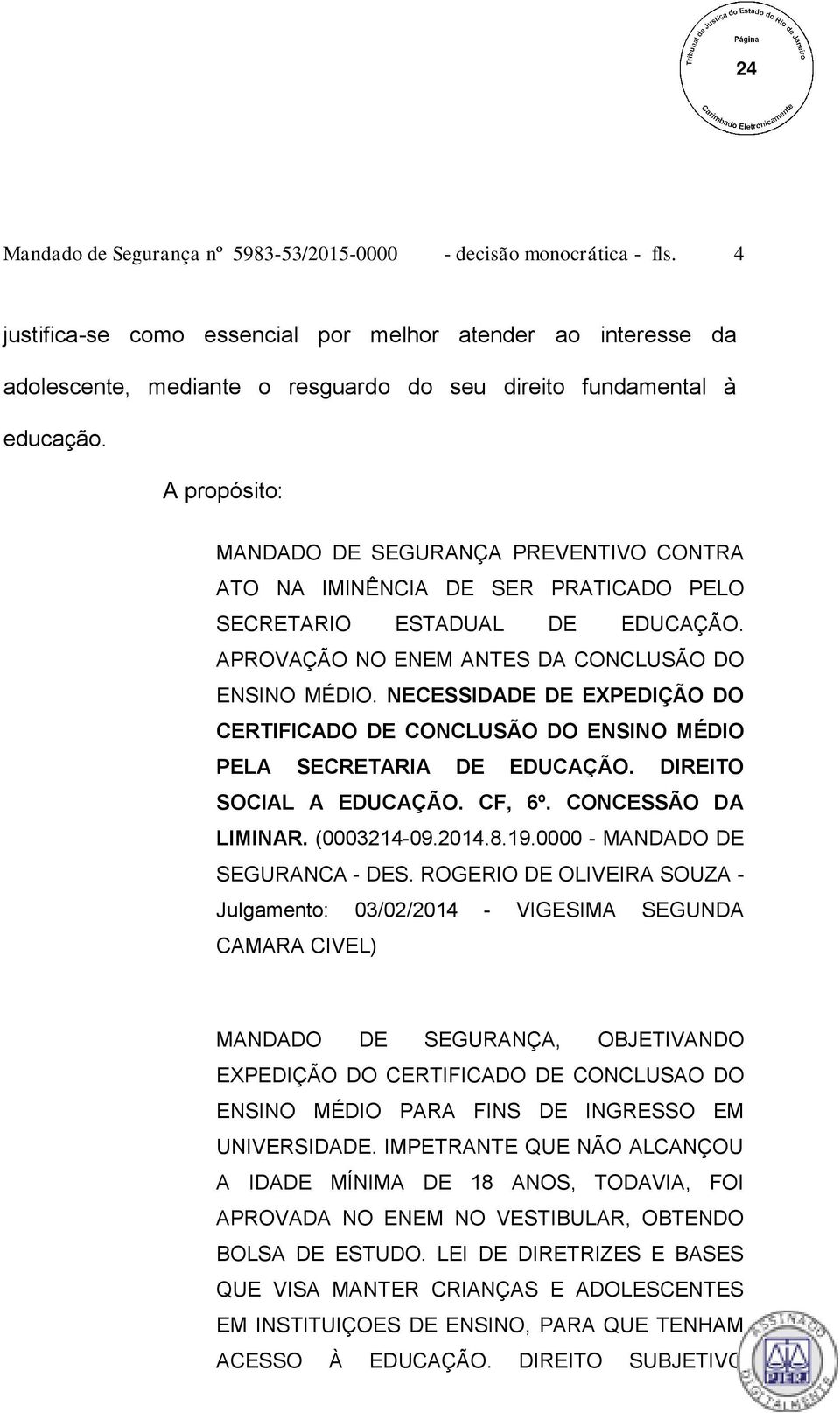 Tribunal de Justiça do Estado do Rio de Janeiro
Página
24
Carimbado Eletronicamente

Mandado de Segurança nº 5983-53/2015-0000 - decisão monocrática - fls. 4

justifica-se como essencial por melhor atender ao interesse da adolescente, mediante o resguardo do seu direito fundamental à educação.

A propósito:

MANDADO DE SEGURANÇA PREVENTIVO CONTRA ATO NA IMINÊNCIA DE SER PRATICADO PELO SECRETARIO ESTADUAL DE EDUCAÇÃO. APROVAÇÃO NO ENEM ANTES DA CONCLUSÃO DO ENSINO MÉDIO. NECESSIDADE DE EXPEDIÇÃO DO CERTIFICADO DE CONCLUSÃO DO ENSINO MÉDIO PELA SECRETARIA DE EDUCAÇÃO. DIREITO SOCIAL A EDUCAÇÃO. CF, 6º. CONCESSÃO DA LIMINAR. (0003214-09.2014.8.19.0000 - MANDADO DE SEGURANCA - DES. ROGERIO DE OLIVEIRA SOUZA - Julgamento: 03/02/2014 - VIGESIMA SEGUNDA CAMARA CIVEL)

MANDADO DE SEGURANÇA, OBJETIVANDO EXPEDIÇÃO DO CERTIFICADO DE CONCLUSAO DO ENSINO MÉDIO PARA FINS DE INGRESSO EM UNIVERSIDADE. IMPETRANTE QUE NÃO ALCANÇOU A IDADE MÍNIMA DE 18 ANOS, TODAVIA, FOI APROVADA NO ENEM NO VESTIBULAR, OBTENDO BOLSA DE ESTUDO. LEI DE DIRETRIZES E BASES QUE VISA MANTER CRIANÇAS E ADOLESCENTES EM INSTITUIÇOES DE ENSINO, PARA QUE TENHAM ACESSO À EDUCAÇÃO. DIREITO SUBJETIVO

ASSINADO DIGITALMENTE
PJERJ